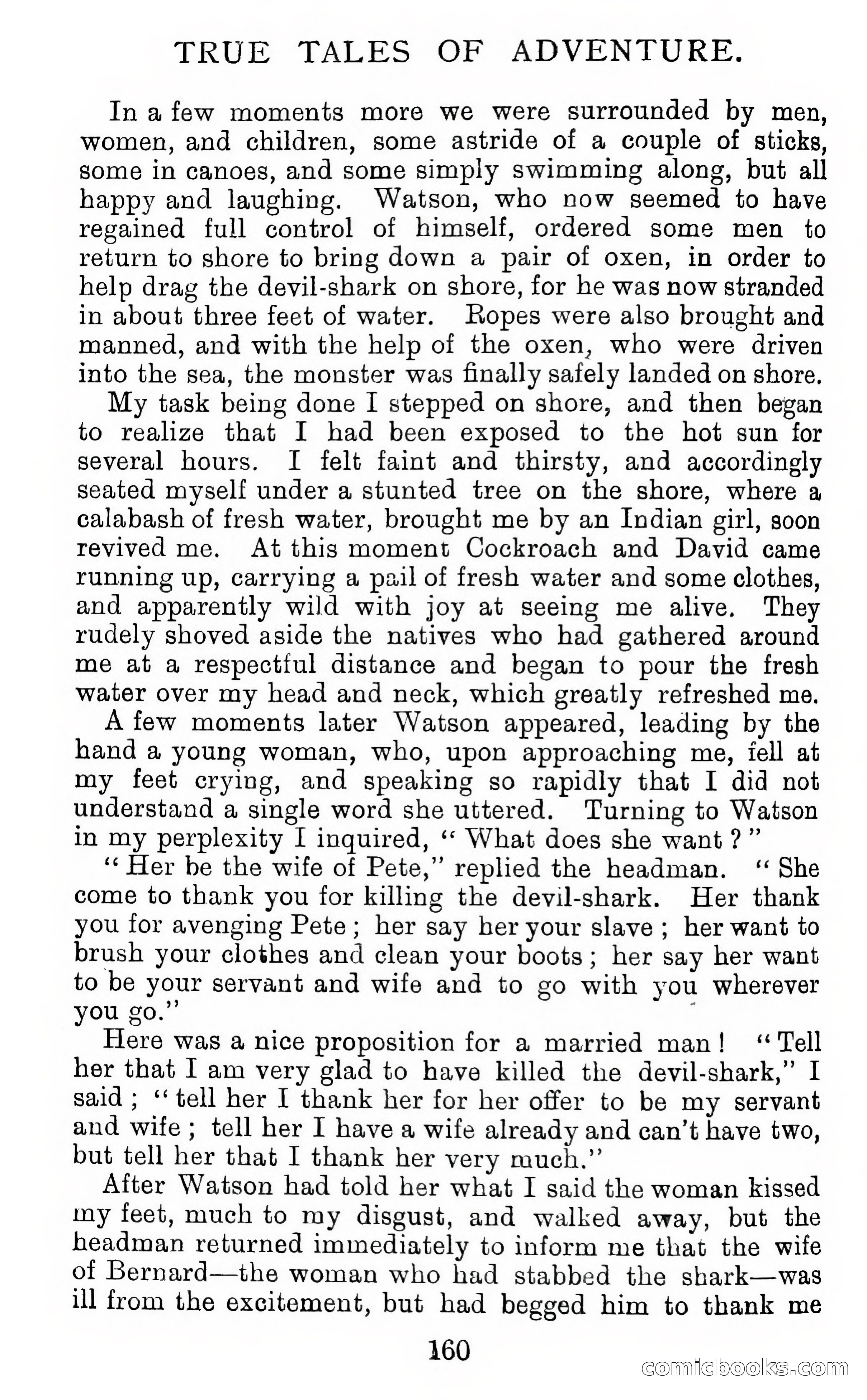 TRUE TALES OF ADVENTURE.

In a few moments more we were surrounded by men, women, and children, some astride of a couple of sticks, some in canoes, and some simply swimming along, but all happy and laughing. Watson, who now seemed to have regained full control of himself, ordered some men to return to shore to bring down a pair of oxen, in order to help drag the devil-shark on shore, for he was now stranded in about three feet of water. Ropes were also brought and manned, and with the help of the oxen, who were driven into the sea, the monster was finally safely landed on shore.

My task being done I stepped on shore, and then began to realize that I had been exposed to the hot sun for several hours. I felt faint and thirsty, and accordingly seated myself under a stunted tree on the shore, where a calabash of fresh water, brought me by an Indian girl, soon revived me. At this moment Cockroach and David came running up, carrying a pail of fresh water and some clothes, and apparently wild with joy at seeing me alive. They rudely shoved aside the natives who had gathered around me at a respectful distance and began to pour the fresh water over my head and neck, which greatly refreshed me.

A few moments later Watson appeared, leading by the hand a young woman, who, upon approaching me, fell at my feet crying, and speaking so rapidly that I did not understand a single word she uttered. Turning to Watson in my perplexity I inquired, "What does she want?"

"Her be the wife of Pete," replied the headman. "She come to thank you for killing the devil-shark. Her thank you for avenging Pete; her say her your slave; her want to brush your clothes and clean your boots; her say her want to be your servant and wife and to go with you wherever you go."

Here was a nice proposition for a married man! "Tell her that I am very glad to have killed the devil-shark," I said; "tell her I thank her for her offer to be my servant and wife; tell her I have a wife already and can't have two, but tell her that I thank her very much."

After Watson had told her what I said the woman kissed my feet, much to my disgust, and walked away, but the headman returned immediately to inform me that the wife of Bernard—the woman who had stabbed the shark—was ill from the excitement, but had begged him to thank me

160

comicbooks.com